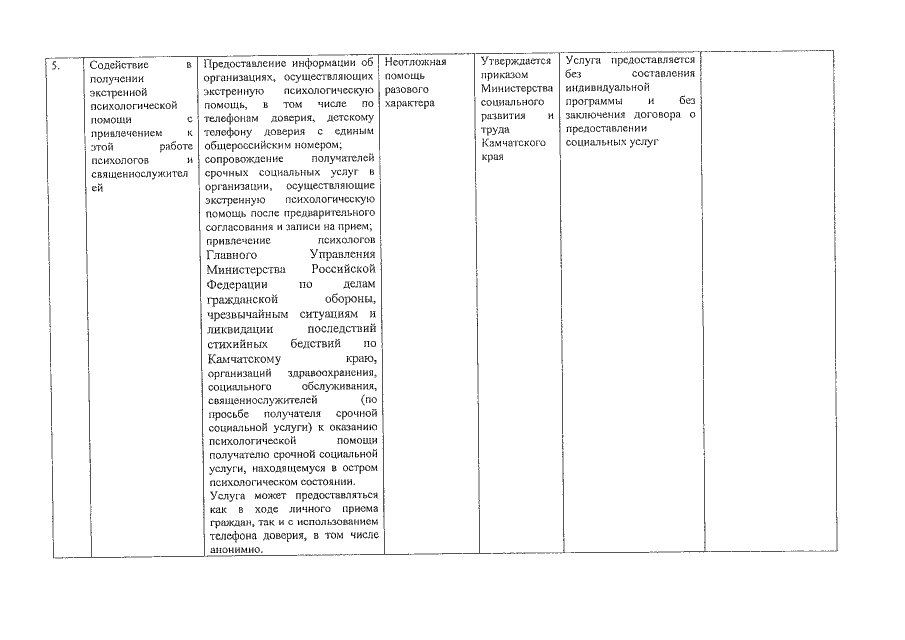 | 5. | Содействие в получении экстренной психологической помощи с привлечением к этой работе психологов и священнослужителей | Предоставление информации об организациях, осуществляющих экстренную психологическую помощь, в том числе по телефонам доверия, детскому телефону доверия с единым общероссийским номером; сопровождение получателей срочных социальных услуг в организации, осуществляющие экстренную психологическую помощь после предварительного согласования и записи на прием; привлечение психологов Главного Управления Министерства Российской Федерации по делам гражданской обороны, чрезвычайным ситуациям и ликвидации последствий стихийных бедствий по Камчатскому краю, организаций здравоохранения, социального обслуживания, священнослужителей (по просьбе получателя срочной социальной услуги) к оказанию психологической помощи получателю срочной социальной услуги, находящемуся в остром психологическом состоянии. Услуга может предоставляться как в ходе личного приема граждан, так и с использованием телефона доверия, в том числе анонимно. | Неотложная помощь разового характера | Утверждается приказом Министерства социального развития и труда Камчатского края | Услуга предоставляется без составления индивидуальной программы и без заключения договора о предоставлении социальных услуг | |